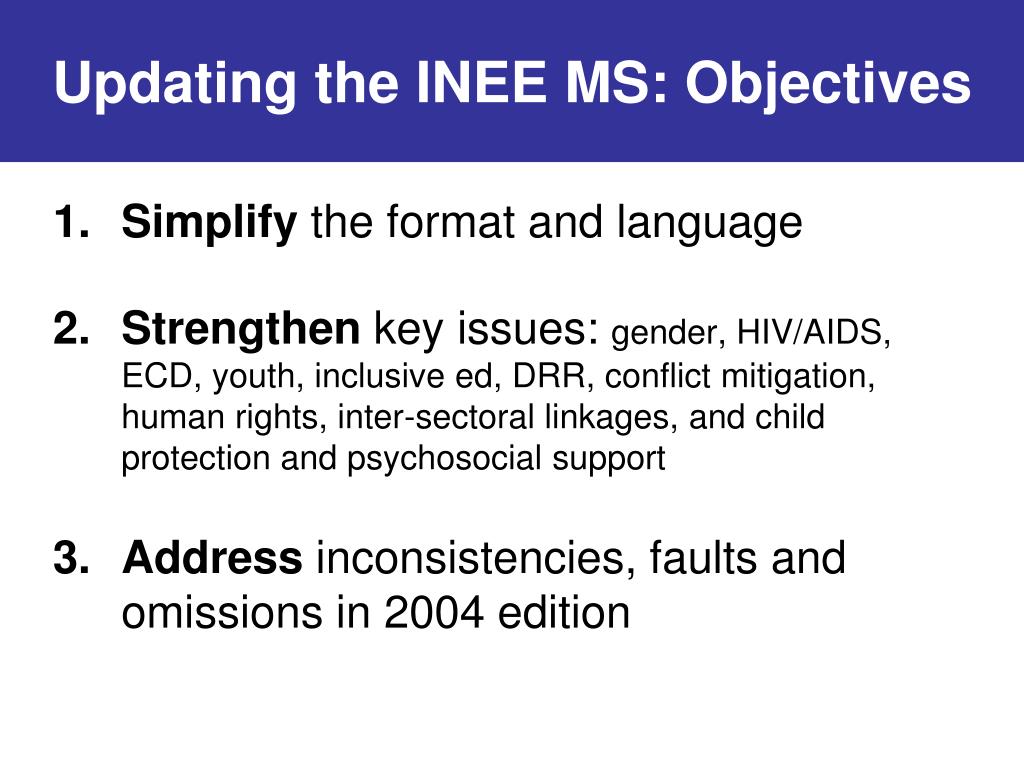 Updating the INEE MS: Objectives

1. Simplify the format and language

2. Strengthen key issues: gender, HIV/AIDS, ECD, youth, inclusive ed, DRR, conflict mitigation, human rights, inter-sectoral linkages, and child protection and psychosocial support

3. Address inconsistencies, faults and omissions in 2004 edition